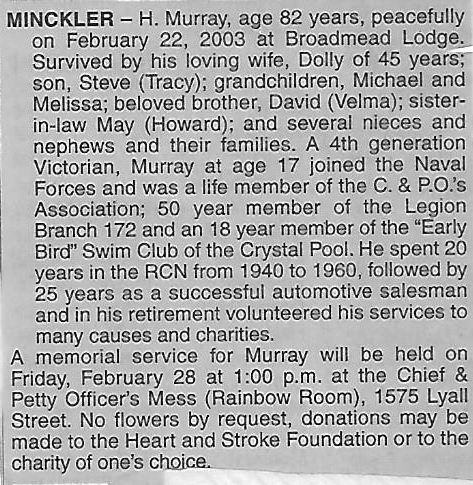 MINCKLER – H. Murray, age 82 years, peacefully on February 22, 2003 at Broadmead Lodge. Survived by his loving wife, Dolly of 45 years; son, Steve (Tracy); grandchildren, Michael and Melissa; beloved brother, David (Velma); sister-in-law May (Howard); and several nieces and nephews and their families. A 4th generation Victorian, Murray at age 17 joined the Naval Forces and was a life member of the C. & P.O.'s Association; 50 year member of the Legion Branch 172 and an 18 year member of the "Early Bird" Swim Club of the Crystal Pool. He spent 20 years in the RCN from 1940 to 1960, followed by 25 years as a successful automotive salesman and in his retirement volunteered his services to many causes and charities.

A memorial service for Murray will be held on Friday, February 28 at 1:00 p.m. at the Chief & Petty Officer's Mess (Rainbow Room), 1575 Lyall Street. No flowers by request, donations may be made to the Heart and Stroke Foundation or to the charity of one's choice.